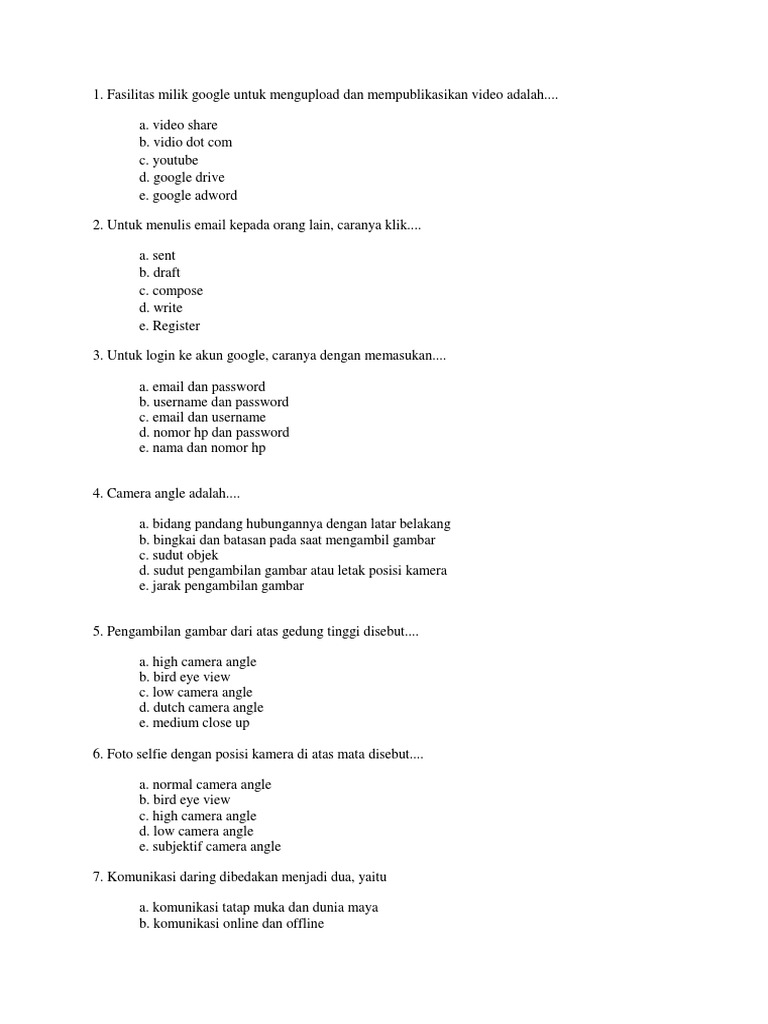 1. Fasilitas milik google untuk mengupload dan mempublikasikan video adalah....

a. video share
b. vidio dot com
c. youtube
d. google drive
e. google adword

2. Untuk menulis email kepada orang lain, caranya klik....

a. sent
b. draft
c. compose
d. write
e. Register

3. Untuk login ke akun google, caranya dengan memasukan....

a. email dan password
b. username dan password
c. email dan username
d. nomor hp dan password
e. nama dan nomor hp

4. Camera angle adalah....

a. bidang pandang hubungannya dengan latar belakang
b. bingkai dan batasan pada saat mengambil gambar
c. sudut objek
d. sudut pengambilan gambar atau letak posisi kamera
e. jarak pengambilan gambar

5. Pengambilan gambar dari atas gedung tinggi disebut....

a. high camera angle
b. bird eye view
c. low camera angle
d. dutch camera angle
e. medium close up

6. Foto selfie dengan posisi kamera di atas mata disebut....

a. normal camera angle
b. bird eye view
c. high camera angle
d. low camera angle
e. subjektif camera angle

7. Komunikasi daring dibedakan menjadi dua, yaitu

a. komunikasi tatap muka dan dunia maya
b. komunikasi online dan offline